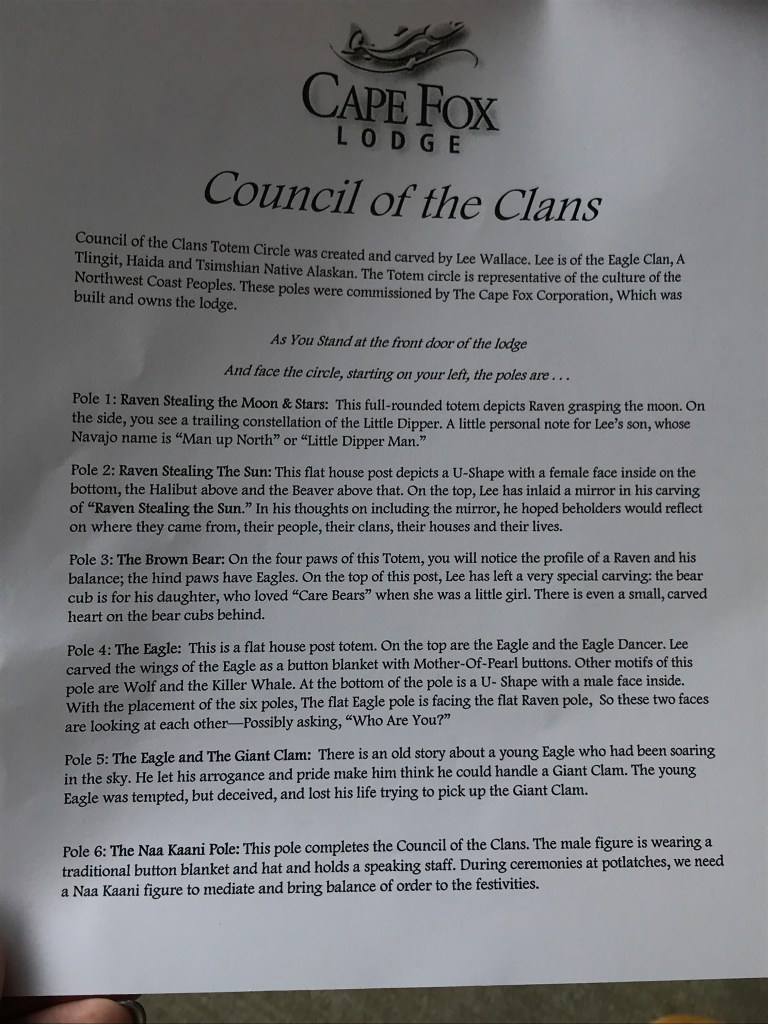 CAPE FOX
LODGE

Council of the Clans

Council of the Clans Totem Circle was created and carved by Lee Wallace. Lee is of the Eagle Clan, A Tlingit, Haida and Tsimshian Native Alaskan. The Totem circle is representative of the culture of the Northwest Coast Peoples. These poles were commissioned by The Cape Fox Corporation, Which was built and owns the lodge.

As You Stand at the front door of the lodge

And face the circle, starting on your left, the poles are . . .

Pole 1: Raven Stealing the Moon & Stars: This full-rounded totem depicts Raven grasping the moon. On the side, you see a trailing constellation of the Little Dipper. A little personal note for Lee's son, whose Navajo name is "Man up North" or "Little Dipper Man."

Pole 2: Raven Stealing The Sun: This flat house post depicts a U-Shape with a female face inside on the bottom, the Halibut above and the Beaver above that. On the top, Lee has inlaid a mirror in his carving of "Raven Stealing the Sun." In his thoughts on including the mirror, he hoped beholders would reflect on where they came from, their people, their clans, their houses and their lives.

Pole 3: The Brown Bear: On the four paws of this Totem, you will notice the profile of a Raven and his balance; the hind paws have Eagles. On the top of this post, Lee has left a very special carving: the bear cub is for his daughter, who loved "Care Bears" when she was a little girl. There is even a small, carved heart on the bear cubs behind.

Pole 4: The Eagle: This is a flat house post totem. On the top are the Eagle and the Eagle Dancer. Lee carved the wings of the Eagle as a button blanket with Mother-Of-Pearl buttons. Other motifs of this pole are Wolf and the Killer Whale. At the bottom of the pole is a U- Shape with a male face inside. With the placement of the six poles, The flat Eagle pole is facing the flat Raven pole, So these two faces are looking at each other—Possibly asking, "Who Are You?"

Pole 5: The Eagle and The Giant Clam: There is an old story about a young Eagle who had been soaring in the sky. He let his arrogance and pride make him think he could handle a Giant Clam. The young Eagle was tempted, but deceived, and lost his life trying to pick up the Giant Clam.

Pole 6: The Naa Kaani Pole: This pole completes the Council of the Clans. The male figure is wearing a traditional button blanket and hat and holds a speaking staff. During ceremonies at potlatches, we need a Naa Kaani figure to mediate and bring balance of order to the festivities.